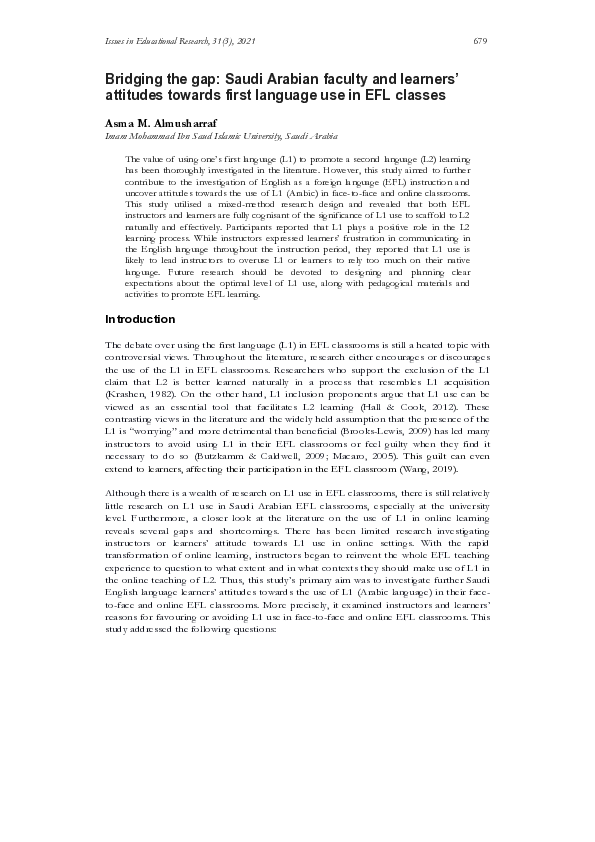 Issues in Educational Research, 31(3), 2021 679

Bridging the gap: Saudi Arabian faculty and learners' attitudes towards first language use in EFL classes

Asma M. Almusharraf
Imam Mohammad Ibn Saud Islamic University, Saudi Arabia

The value of using one's first language (L1) to promote a second language (L2) learning has been thoroughly investigated in the literature. However, this study aimed to further contribute to the investigation of English as a foreign language (EFL) instruction and uncover attitudes towards the use of L1 (Arabic) in face-to-face and online classrooms. This study utilised a mixed-method research design and revealed that both EFL instructors and learners are fully cognisant of the significance of L1 use to scaffold to L2 naturally and effectively. Participants reported that L1 plays a positive role in the L2 learning process. While instructors expressed learners' frustration in communicating in the English language throughout the instruction period, they reported that L1 use is likely to lead instructors to overuse L1 or learners to rely too much on their native language. Future research should be devoted to designing and planning clear expectations about the optimal level of L1 use, along with pedagogical materials and activities to promote EFL learning.

Introduction

The debate over using the first language (L1) in EFL classrooms is still a heated topic with controversial views. Throughout the literature, research either encourages or discourages the use of the L1 in EFL classrooms. Researchers who support the exclusion of the L1 claim that L2 is better learned naturally in a process that resembles L1 acquisition (Krashen, 1982). On the other hand, L1 inclusion proponents argue that L1 use can be viewed as an essential tool that facilitates L2 learning (Hall & Cook, 2012). These contrasting views in the literature and the widely held assumption that the presence of the L1 is "worrying" and more detrimental than beneficial (Brooks-Lewis, 2009) has led many instructors to avoid using L1 in their EFL classrooms or feel guilty when they find it necessary to do so (Butzkamm & Caldwell, 2009; Macaro, 2005). This guilt can even extend to learners, affecting their participation in the EFL classroom (Wang, 2019).

Although there is a wealth of research on L1 use in EFL classrooms, there is still relatively little research on L1 use in Saudi Arabian EFL classrooms, especially at the university level. Furthermore, a closer look at the literature on the use of L1 in online learning reveals several gaps and shortcomings. There has been limited research investigating instructors or learners' attitude towards L1 use in online settings. With the rapid transformation of online learning, instructors began to reinvent the whole EFL teaching experience to question to what extent and in what contexts they should make use of L1 in the online teaching of L2. Thus, this study's primary aim was to investigate further Saudi English language learners' attitudes towards the use of L1 (Arabic language) in their face-to-face and online EFL classrooms. More precisely, it examined instructors and learners' reasons for favouring or avoiding L1 use in face-to-face and online EFL classrooms. This study addressed the following questions: